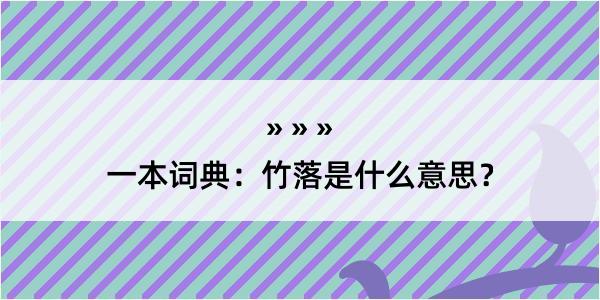 » » »

一本词典：竹落是什么意思？